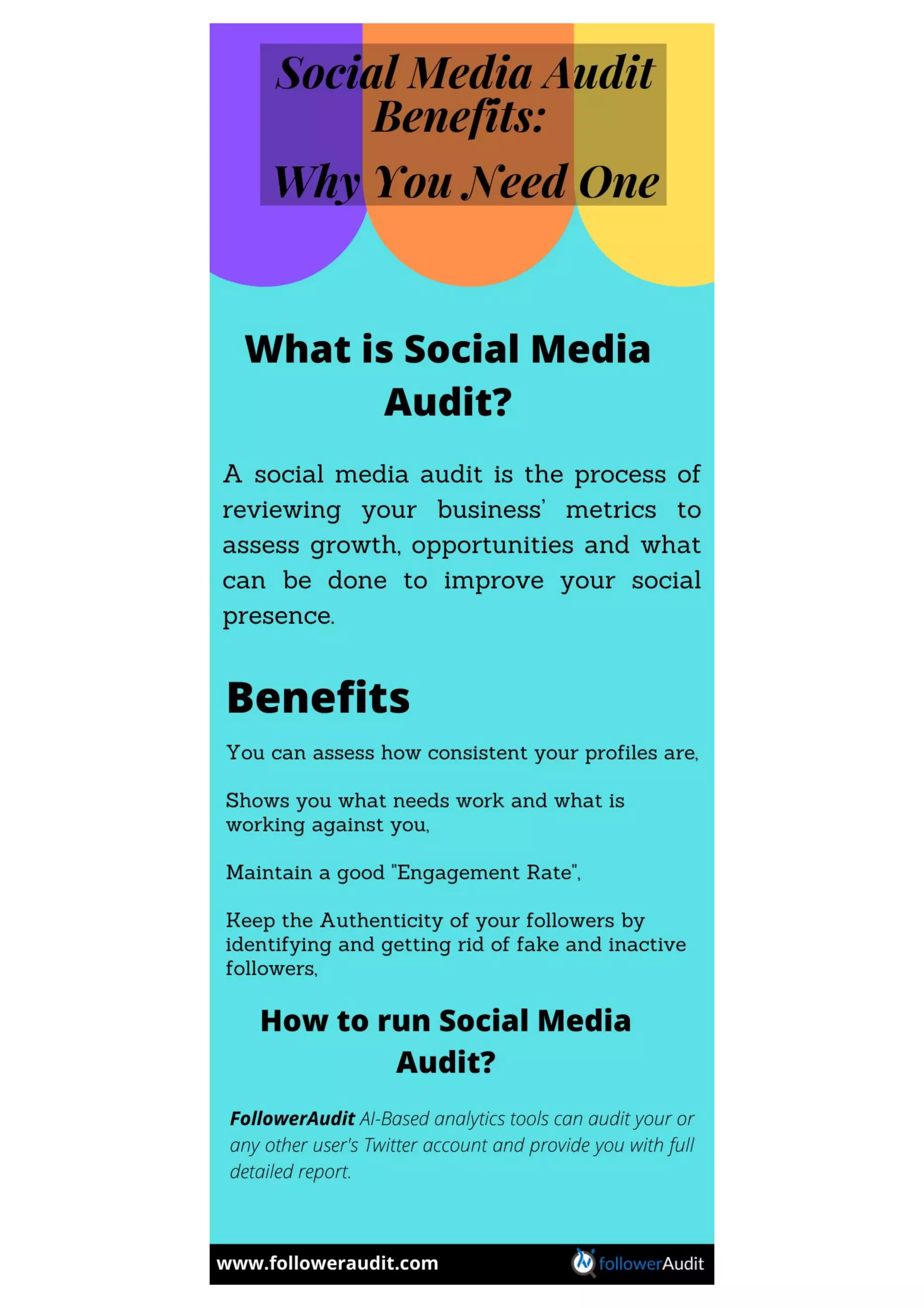 Social Media Audit Benefits:
Why You Need One

What is Social Media Audit?

A social media audit is the process of reviewing your business' metrics to assess growth, opportunities and what can be done to improve your social presence.

Benefits

You can assess how consistent your profiles are,

Shows you what needs work and what is working against you,

Maintain a good "Engagement Rate",

Keep the Authenticity of your followers by identifying and getting rid of fake and inactive followers,

How to run Social Media Audit?

FollowerAudit AI-Based analytics tools can audit your or any other user's Twitter account and provide you with full detailed report.

www.followeraudit.com

followerAudit